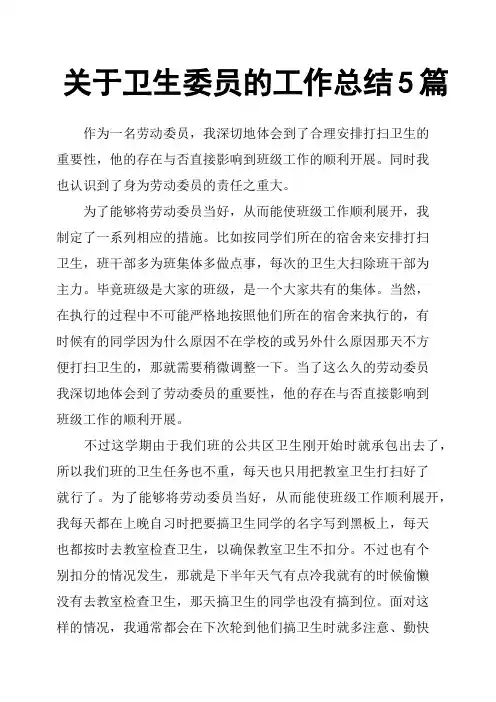 关于卫生委员的工作总结5篇

作为一名劳动委员，我深切地体会到了合理安排打扫卫生的重要性，他的存在与否直接影响到班级工作的顺利开展。同时我也认识到了身为劳动委员的责任之重大。

为了能够将劳动委员当好，从而能使班级工作顺利展开，我制定了一系列相应的措施。比如按同学们所在的宿舍来安排打扫卫生，班干部多为班集体多做点事，每次的卫生大扫除班干部为主力。毕竟班级是大家的班级，是一个大家共有的集体。当然，在执行的过程中不可能严格地按照他们所在的宿舍来执行的，有时候有的同学因为什么原因不在学校的或另外什么原因那天不方便打扫卫生的，那就需要稍微调整一下。当了这么久的劳动委员我深切地体会到了劳动委员的重要性，他的存在与否直接影响到班级工作的顺利开展。

不过这学期由于我们班的公共区卫生刚开始时就承包出去了，所以我们班的卫生任务也不重，每天也只用把教室卫生打扫好了就行了。为了能够将劳动委员当好，从而能使班级工作顺利展开，我每天都在上晚自习时把要搞卫生同学的名字写到黑板上，每天也都按时去教室检查卫生，以确保教室卫生不扣分。不过也有个别扣分的情况发生，那就是下半年天气有点冷我就有的时候偷懒没有去教室检查卫生，那天搞卫生的同学也没有搞到位。面对这样的情况，我通常都会在下次轮到他们搞卫生时就多注意、勤快